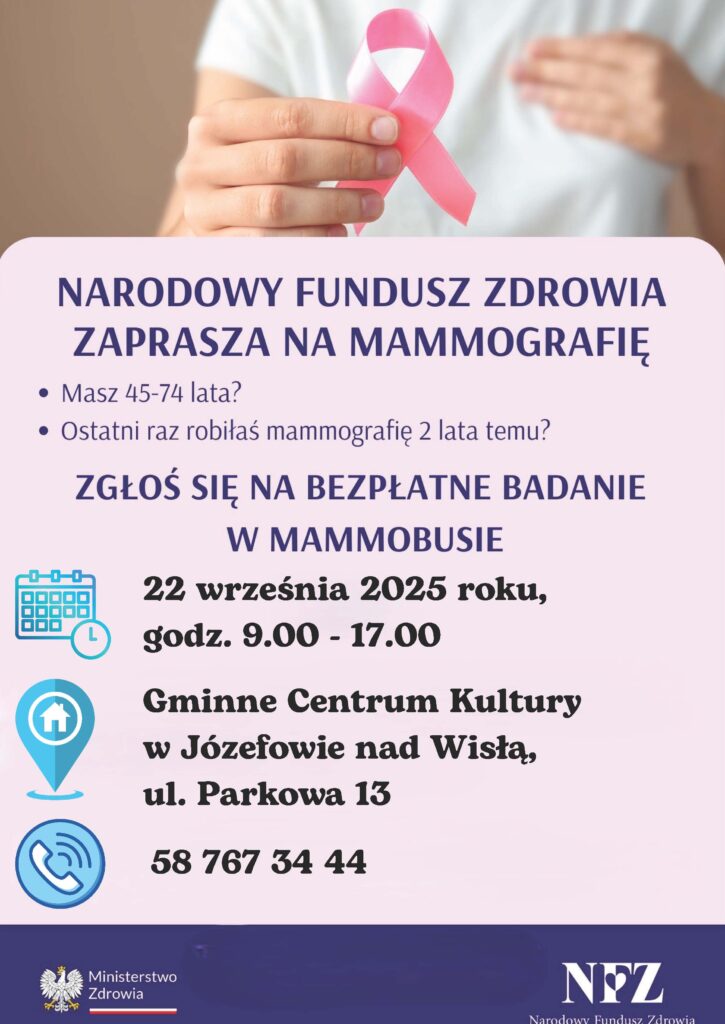 NARODOWY FUNDUSZ ZDROWIA
ZAPRASZA NA MAMMOGRAFIĘ

• Masz 45-74 lata?
• Ostatni raz robiłaś mammografię 2 lata temu?

ZGŁOŚ SIĘ NA BEZPŁATNE BADANIE
W MAMMOBUSIE

22 września 2025 roku,
godz. 9.00 - 17.00

Gminne Centrum Kultury
w Józefowie nad Wisłą,
ul. Parkowa 13

58 767 34 44

Ministerstwo
Zdrowia

NFZ
Narodowy Fundusz Zdrowia